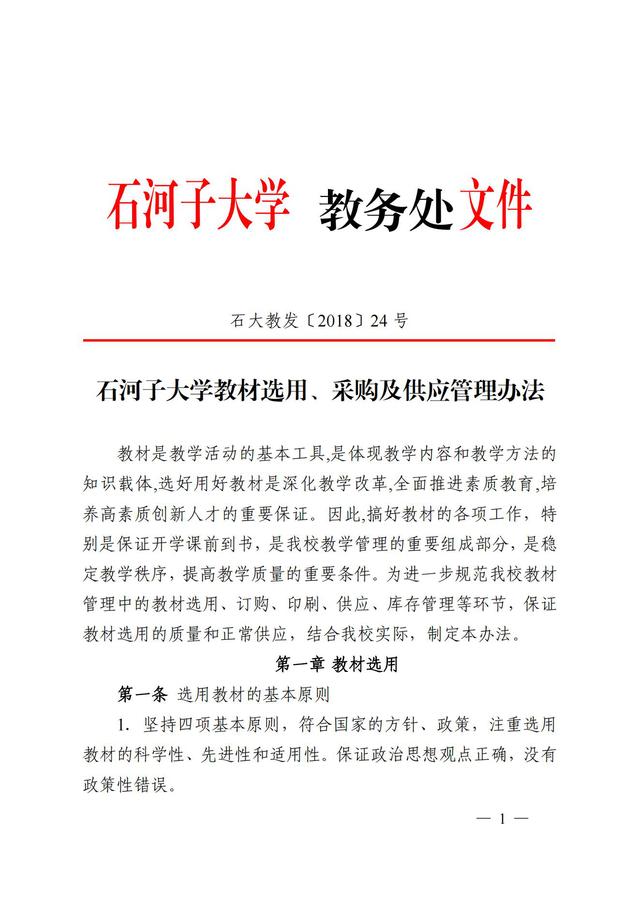 石河子大学 教务处文件

石大教发〔2018〕24 号

石河子大学教材选用、采购及供应管理办法

教材是教学活动的基本工具,是体现教学内容和教学方法的知识载体,选好用好教材是深化教学改革,全面推进素质教育,培养高素质创新人才的重要保证。因此,搞好教材的各项工作,特别是保证开学课前到书,是我校教学管理的重要组成部分,是稳定教学秩序,提高教学质量的重要条件。为进一步规范我校教材管理中的教材选用、订购、印刷、供应、库存管理等环节,保证教材选用的质量和正常供应,结合我校实际,制定本办法。

第一章 教材选用

第一条 选用教材的基本原则

1. 坚持四项基本原则,符合国家的方针、政策,注重选用教材的科学性、先进性和适用性。保证政治思想观点正确,没有政策性错误。

— 1 —